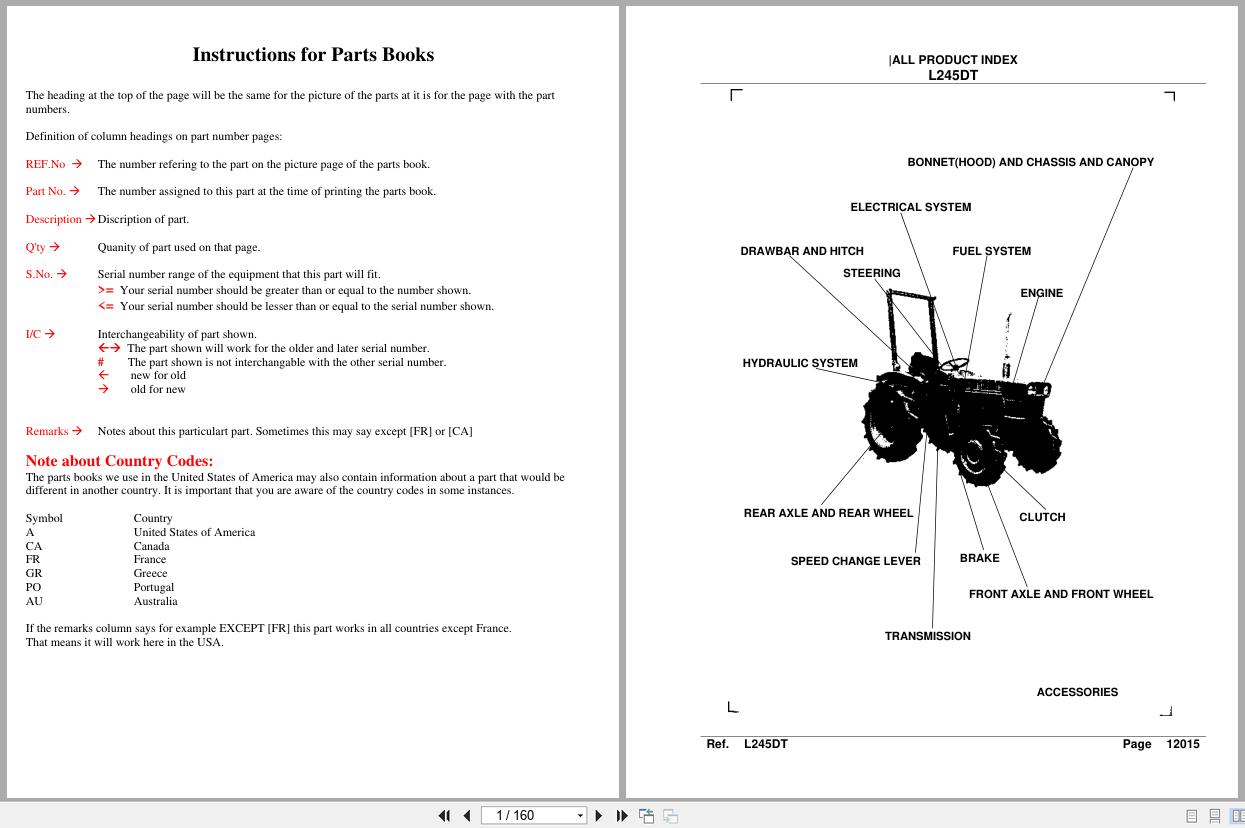 Instructions for Parts Books

The heading at the top of the page will be the same for the picture of the parts at it is for the page with the part numbers.

Definition of column headings on part number pages:

REF.No → The number refering to the part on the picture page of the parts book.

Part No. → The number assigned to this part at the time of printing the parts book.

Description → Discription of part.

Q'ty → Quanity of part used on that page.

S.No. → Serial number range of the equipment that this part will fit.
>= Your serial number should be greater than or equal to the number shown.
<= Your serial number should be lesser than or equal to the serial number shown.

I/C → Interchangeability of part shown.
←→ The part shown will work for the older and later serial number.
# The part shown is not interchangable with the other serial number.
← new for old
→ old for new

Remarks → Notes about this particulart part. Sometimes this may say except [FR] or [CA]

Note about Country Codes:
The parts books we use in the United States of America may also contain information about a part that would be different in another country. It is important that you are aware of the country codes in some instances.

| Symbol | Country |
|---|---|
| A | United States of America |
| CA | Canada |
| FR | France |
| GR | Greece |
| PO | Portugal |
| AU | Australia |

If the remarks column says for example EXCEPT [FR] this part works in all countries except France. That means it will work here in the USA.

|ALL PRODUCT INDEX
L245DT

BONNET(HOOD) AND CHASSIS AND CANOPY
ELECTRICAL SYSTEM
DRAWBAR AND HITCH
FUEL SYSTEM
STEERING
ENGINE
HYDRAULIC SYSTEM
REAR AXLE AND REAR WHEEL
CLUTCH
SPEED CHANGE LEVER
BRAKE
FRONT AXLE AND FRONT WHEEL
TRANSMISSION
ACCESSORIES

Ref. L245DT Page 12015

1 / 160